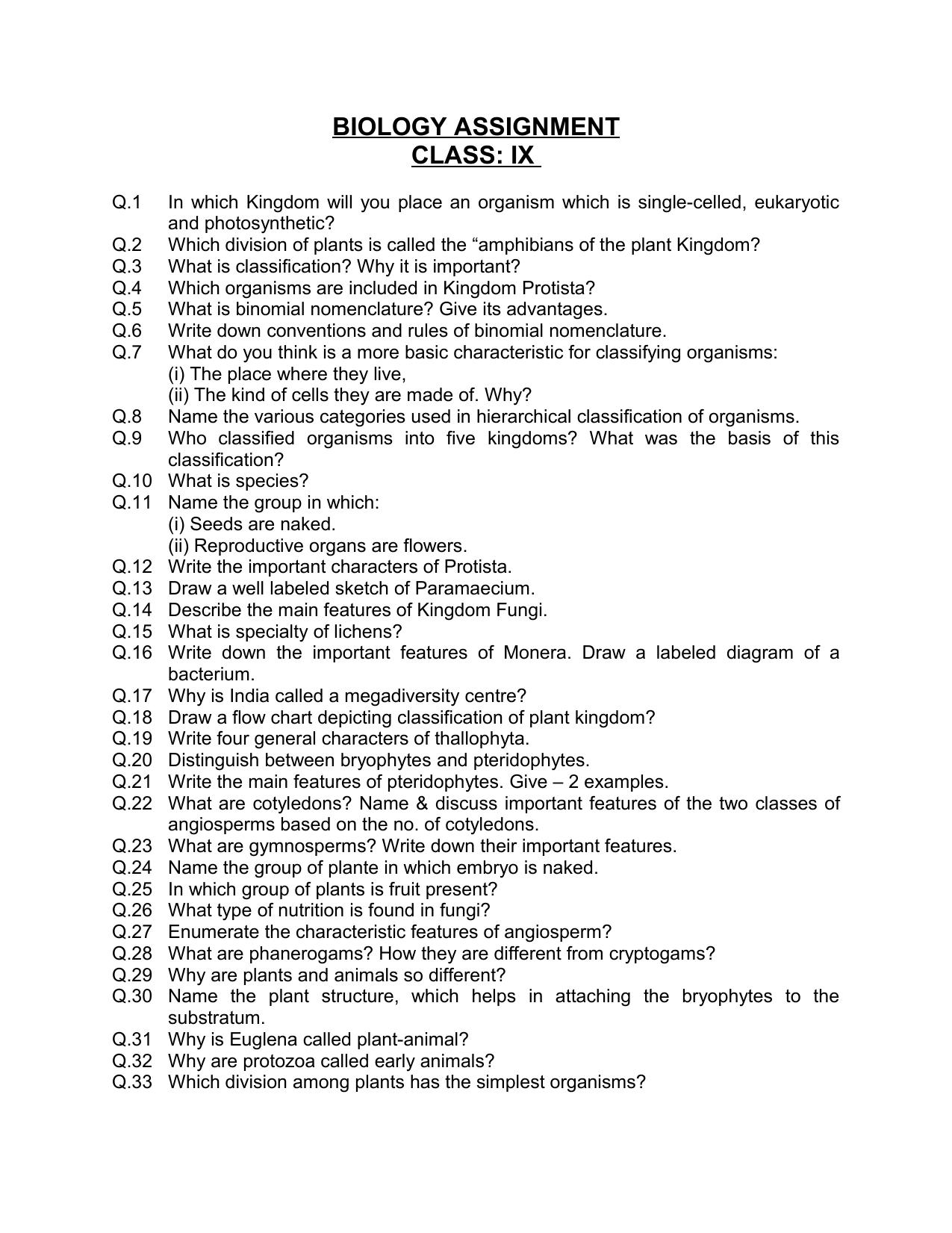 BIOLOGY ASSIGNMENT
CLASS: IX

Q.1 In which Kingdom will you place an organism which is single-celled, eukaryotic and photosynthetic?
Q.2 Which division of plants is called the “amphibians of the plant Kingdom?
Q.3 What is classification? Why it is important?
Q.4 Which organisms are included in Kingdom Protista?
Q.5 What is binomial nomenclature? Give its advantages.
Q.6 Write down conventions and rules of binomial nomenclature.
Q.7 What do you think is a more basic characteristic for classifying organisms:
(i) The place where they live,
(ii) The kind of cells they are made of. Why?
Q.8 Name the various categories used in hierarchical classification of organisms.
Q.9 Who classified organisms into five kingdoms? What was the basis of this classification?
Q.10 What is species?
Q.11 Name the group in which:
(i) Seeds are naked.
(ii) Reproductive organs are flowers.
Q.12 Write the important characters of Protista.
Q.13 Draw a well labeled sketch of Paramaecium.
Q.14 Describe the main features of Kingdom Fungi.
Q.15 What is specialty of lichens?
Q.16 Write down the important features of Monera. Draw a labeled diagram of a bacterium.
Q.17 Why is India called a megadiversity centre?
Q.18 Draw a flow chart depicting classification of plant kingdom?
Q.19 Write four general characters of thallophyta.
Q.20 Distinguish between bryophytes and pteridophytes.
Q.21 Write the main features of pteridophytes. Give – 2 examples.
Q.22 What are cotyledons? Name & discuss important features of the two classes of angiosperms based on the no. of cotyledons.
Q.23 What are gymnosperms? Write down their important features.
Q.24 Name the group of plante in which embryo is naked.
Q.25 In which group of plants is fruit present?
Q.26 What type of nutrition is found in fungi?
Q.27 Enumerate the characteristic features of angiosperm?
Q.28 What are phanerogams? How they are different from cryptogams?
Q.29 Why are plants and animals so different?
Q.30 Name the plant structure, which helps in attaching the bryophytes to the substratum.
Q.31 Why is Euglena called plant-animal?
Q.32 Why are protozoa called early animals?
Q.33 Which division among plants has the simplest organisms?